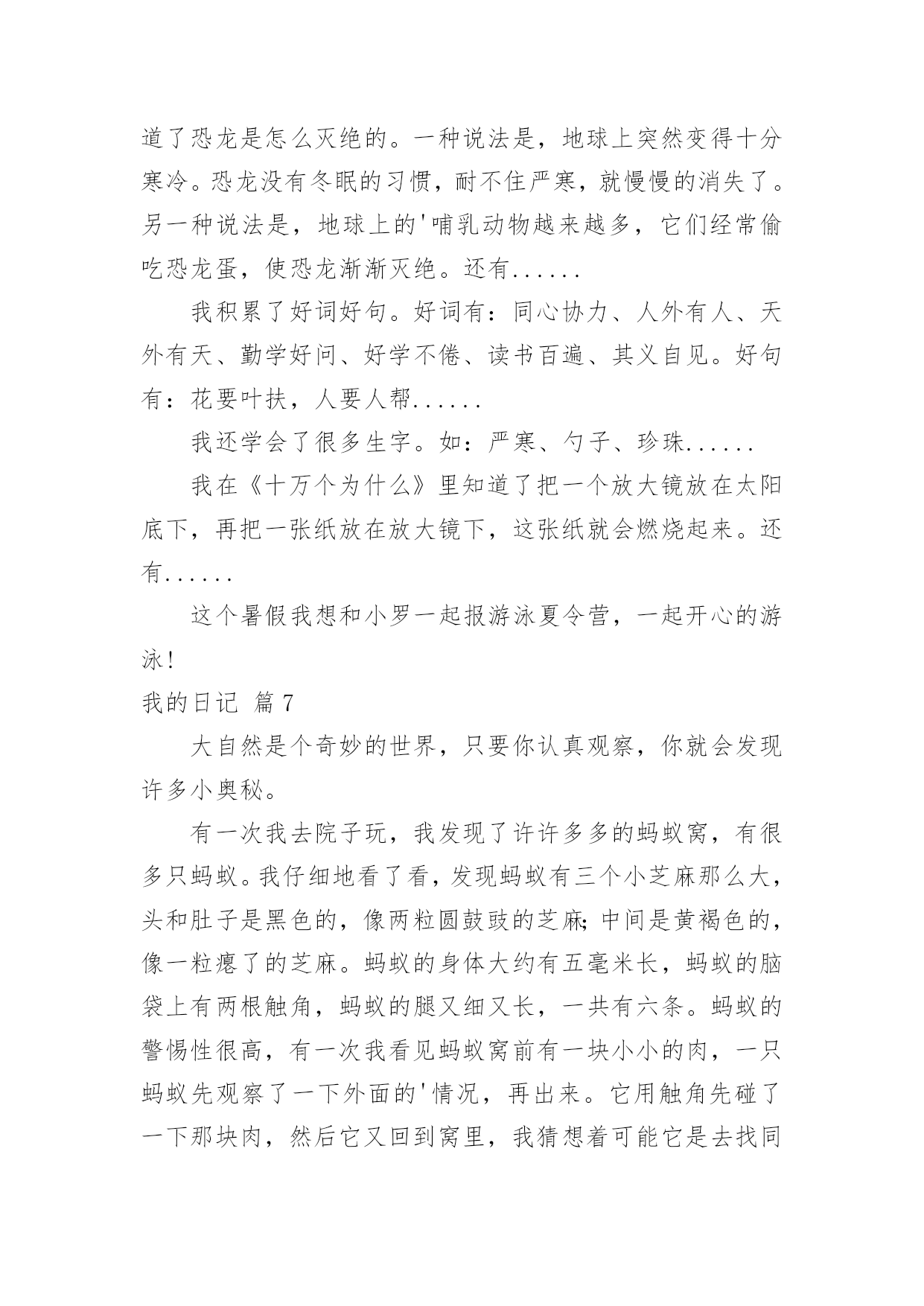 道了恐龙是怎么灭绝的。一种说法是，地球上突然变得十分寒冷。恐龙没有冬眠的习惯，耐不住严寒，就慢慢的消失了。另一种说法是，地球上的'哺乳动物越来越多，它们经常偷吃恐龙蛋，使恐龙渐渐灭绝。还有......

我积累了好词好句。好词有：同心协力、人外有人、天外有天、勤学好问、好学不倦、读书百遍、其义自见。好句有：花要叶扶，人要人帮......

我还学会了很多生字。如：严寒、勺子、珍珠......

我在《十万个为什么》里知道了把一个放大镜放在太阳底下，再把一张纸放在放大镜下，这张纸就会燃烧起来。还有......

这个暑假我想和小罗一起报游泳夏令营，一起开心的游泳！

我的日记 篇7

大自然是个奇妙的世界，只要你认真观察，你就会发现许多小奥秘。

有一次我去院子玩，我发现了许许多多的蚂蚁窝，有很多只蚂蚁。我仔细地看了看，发现蚂蚁有三个小芝麻那么大，头和肚子是黑色的，像两粒圆鼓鼓的芝麻;中间是黄褐色的，像一粒瘪了的芝麻。蚂蚁的身体大约有五毫米长，蚂蚁的脑袋上有两根触角，蚂蚁的腿又细又长，一共有六条。蚂蚁的警惕性很高，有一次我看见蚂蚁窝前有一块小小的肉，一只蚂蚁先观察了一下外面的'情况，再出来。它用触角先碰了一下那块肉，然后它又回到窝里，我猜想着可能它是去找同